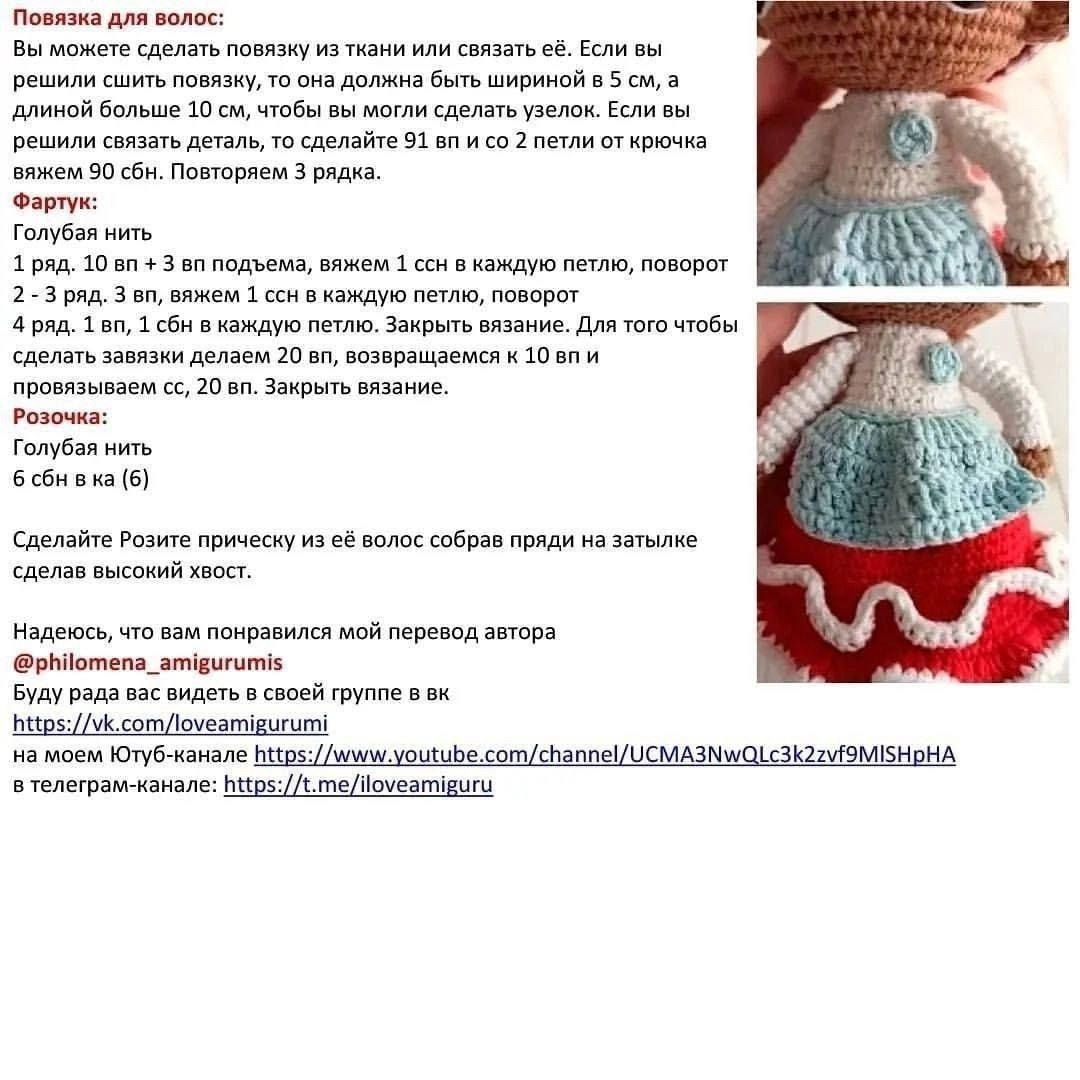 Повязка для волос:
Вы можете сделать повязку из ткани или связать её. Если вы решили сшить повязку, то она должна быть шириной в 5 см, а длиной больше 10 см, чтобы вы могли сделать узелок. Если вы решили связать деталь, то сделайте 91 вп и со 2 петли от крючка вяжем 90 сбн. Повторяем 3 рядка.
Фартук:
Голубая нить
1 ряд. 10 вп + 3 вп подъема, вяжем 1 ссн в каждую петлю, поворот
2 - 3 ряд. 3 вп, вяжем 1 ссн в каждую петлю, поворот
4 ряд. 1 вп, 1 сбн в каждую петлю. Закрыть вязание. Для того чтобы сделать завязки делаем 20 вп, возвращаемся к 10 вп и провязываем сс, 20 вп. Закрыть вязание.
Розочка:
Голубая нить
6 сбн в ка (6)

Сделайте Розите прическу из её волос собрав пряди на затылке сделав высокий хвост.

Надеюсь, что вам понравился мой перевод автора
@philomena_amigurumis
Буду рада вас видеть в своей группе в вк
https://vk.com/loveamigurumi
на моем Ютуб-канале https://www.youtube.com/channel/UCMA3NwQLc3k2zvf9MlSHpHA
в телеграм-канале: https://t.me/iloveamiguru